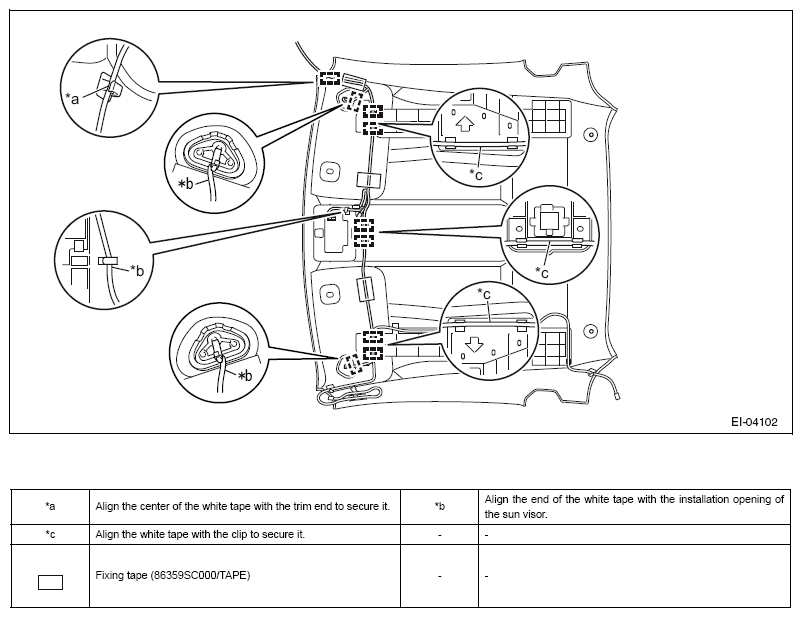 *a

*b

*c

*b

*c

*c

*b

EI-04102

| *a | Align the center of the white tape with the trim end to secure it. | *b | Align the end of the white tape with the installation opening of the sun visor. |
|---|---|---|---|
| *c | Align the white tape with the clip to secure it. | - | - |
|  | Fixing tape (86359SC000/TAPE) | - | - |